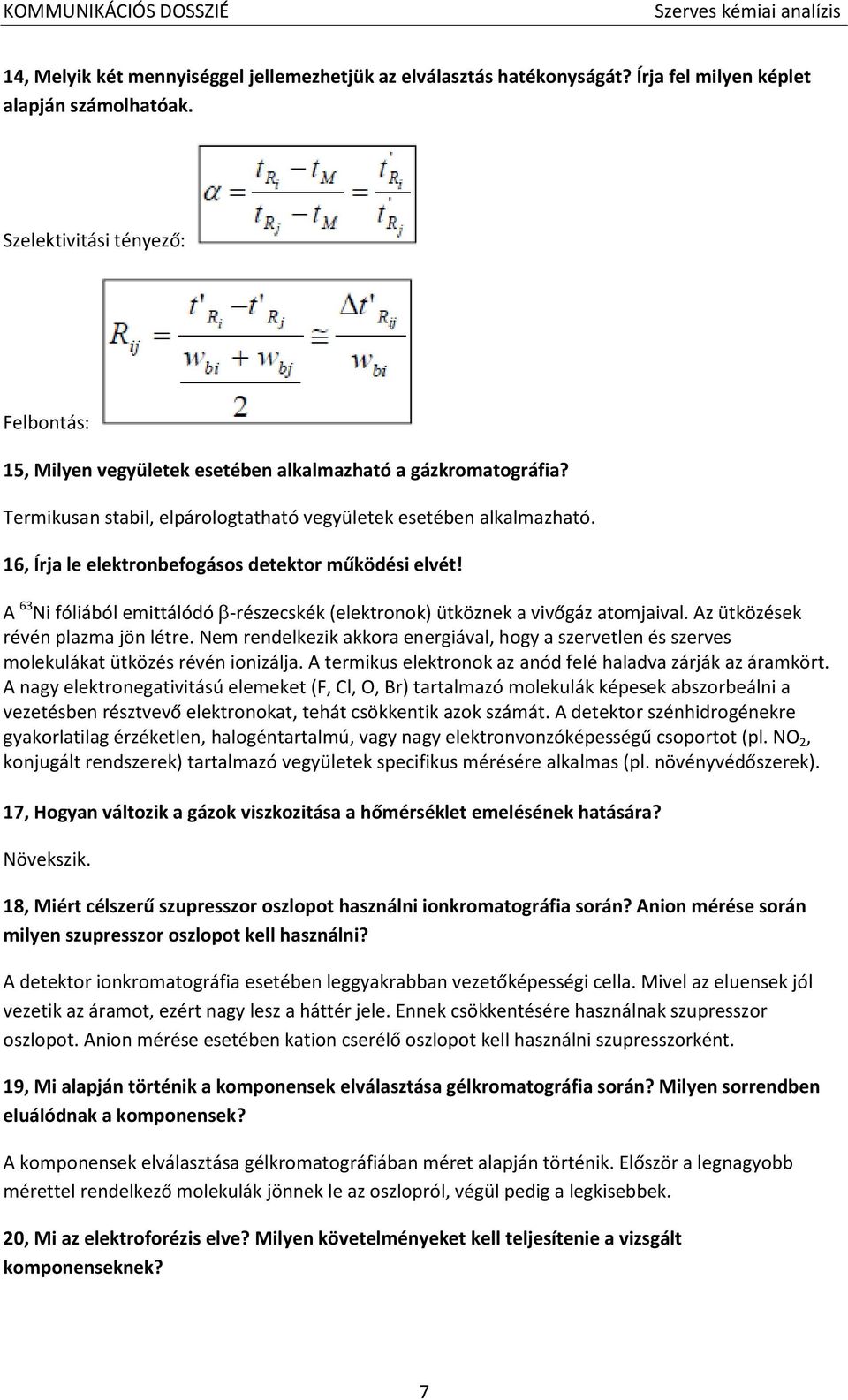 KOMMUNIKÁCIÓS DOSSZIÉ Szerves kémiai analízis

14, Melyik két mennyiséggel jellemezhetjük az elválasztás hatékonyságát? Írja fel milyen képlet alapján számolhatóak.

Szelektivitási tényező: $\alpha = \frac{t_{R_i} - t_M}{t_{R_j} - t_M} = \frac{t'_{R_i}}{t'_{R_j}}$

Felbontás: $R_{ij} = \frac{t'_{R_i} - t'_{R_j}}{\frac{w_{bi} + w_{bj}}{2}} \cong \frac{\Delta t'_{R_{ij}}}{w_{bi}}$

15, Milyen vegyületek esetében alkalmazható a gázkromatográfia?

Termikusan stabil, elpárologtatható vegyületek esetében alkalmazható.

16, Írja le elektronbefogásos detektor működési elvét!

A $^{63}$Ni fóliából emittálódó $\beta$-részecskék (elektronok) ütköznek a vivőgáz atomjaival. Az ütközések révén plazma jön létre. Nem rendelkezik akkora energiával, hogy a szervetlen és szerves molekulákat ütközés révén ionizálja. A termikus elektronok az anód felé haladva zárják az áramkört. A nagy elektronegativitású elemeket (F, Cl, O, Br) tartalmazó molekulák képesek abszorbeálni a vezetésben résztvevő elektronokat, tehát csökkentik azok számát. A detektor szénhidrogénekre gyakorlatilag érzéketlen, halogéntartalmú, vagy nagy elektronvonzóképességű csoportot (pl. $NO_2$, konjugált rendszerek) tartalmazó vegyületek specifikus mérésére alkalmas (pl. növényvédőszerek).

17, Hogyan változik a gázok viszkozitása a hőmérséklet emelésének hatására?

Növekszik.

18, Miért célszerű szupresszor oszlopot használni ionkromatográfia során? Anion mérése során milyen szupresszor oszlopot kell használni?

A detektor ionkromatográfia esetében leggyakrabban vezetőképességi cella. Mivel az eluensek jól vezetik az áramot, ezért nagy lesz a háttér jele. Ennek csökkentésére használnak szupresszor oszlopot. Anion mérése esetében kation cserélő oszlopot kell használni szupresszorként.

19, Mi alapján történik a komponensek elválasztása gélkromatográfia során? Milyen sorrendben eluálódnak a komponensek?

A komponensek elválasztása gélkromatográfiában méret alapján történik. Először a legnagyobb mérettel rendelkező molekulák jönnek le az oszlopról, végül pedig a legkisebbek.

20, Mi az elektroforézis elve? Milyen követelményeket kell teljesítenie a vizsgált komponenseknek?

7